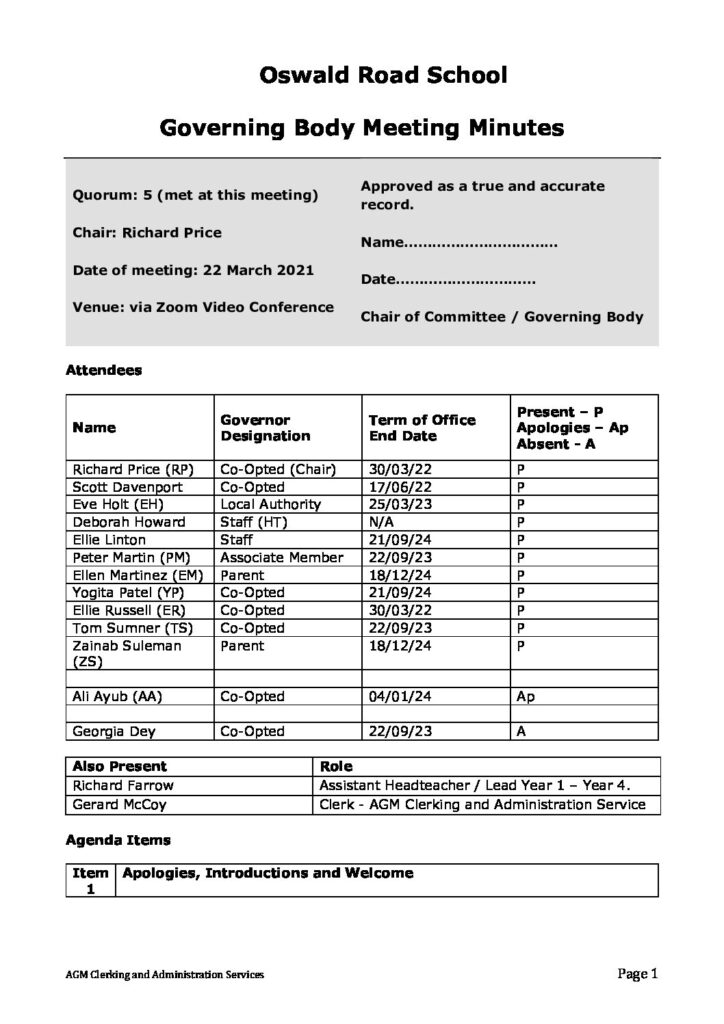 Oswald Road School

Governing Body Meeting Minutes

Quorum: 5 (met at this meeting)

Chair: Richard Price

Date of meeting: 22 March 2021

Venue: via Zoom Video Conference

Approved as a true and accurate record.

Name................................

Date.............................

Chair of Committee / Governing Body

Attendees

| Name | Governor Designation | Term of Office End Date | Present – P Apologies – Ap Absent - A |
|---|---|---|---|
| Richard Price (RP) | Co-Opted (Chair) | 30/03/22 | P |
| Scott Davenport | Co-Opted | 17/06/22 | P |
| Eve Holt (EH) | Local Authority | 25/03/23 | P |
| Deborah Howard | Staff (HT) | N/A | P |
| Ellie Linton | Staff | 21/09/24 | P |
| Peter Martin (PM) | Associate Member | 22/09/23 | P |
| Ellen Martinez (EM) | Parent | 18/12/24 | P |
| Yogita Patel (YP) | Co-Opted | 21/09/24 | P |
| Ellie Russell (ER) | Co-Opted | 30/03/22 | P |
| Tom Sumner (TS) | Co-Opted | 22/09/23 | P |
| Zainab Suleman (ZS) | Parent | 18/12/24 | P |
| | | | |
| Ali Ayub (AA) | Co-Opted | 04/01/24 | Ap |
| | | | |
| Georgia Dey | Co-Opted | 22/09/23 | A |

| Also Present | Role |
|---|---|
| Richard Farrow | Assistant Headteacher / Lead Year 1 – Year 4. |
| Gerard McCoy | Clerk - AGM Clerking and Administration Service |

Agenda Items

| Item 1 | Apologies, Introductions and Welcome |
|---|---|

AGM Clerking and Administration Services

Page 1